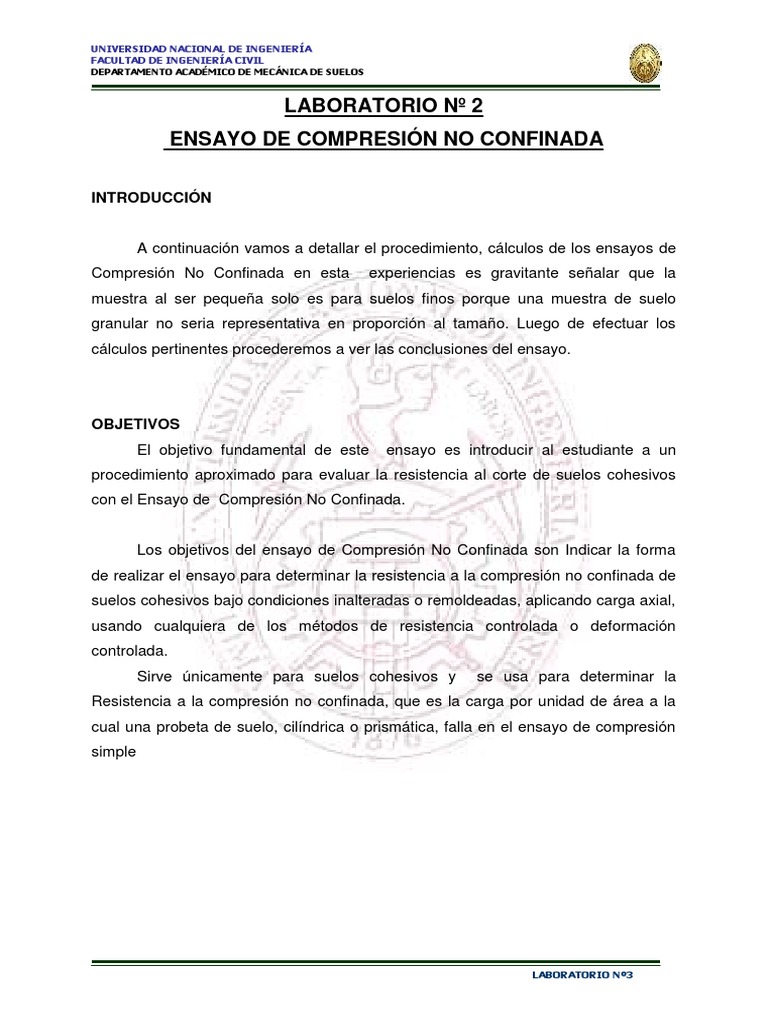 UNIVERSIDAD NACIONAL DE INGENIERÍA
FACULTAD DE INGENIERÍA CIVIL
DEPARTAMENTO ACADÉMICO DE MECÁNICA DE SUELOS

LABORATORIO Nº 2

ENSAYO DE COMPRESIÓN NO CONFINADA

INTRODUCCIÓN

A continuación vamos a detallar el procedimiento, cálculos de los ensayos de Compresión No Confinada en esta experiencias es gravitante señalar que la muestra al ser pequeña solo es para suelos finos porque una muestra de suelo granular no seria representativa en proporción al tamaño. Luego de efectuar los cálculos pertinentes procederemos a ver las conclusiones del ensayo.

OBJETIVOS

El objetivo fundamental de este ensayo es introducir al estudiante a un procedimiento aproximado para evaluar la resistencia al corte de suelos cohesivos con el Ensayo de Compresión No Confinada.

Los objetivos del ensayo de Compresión No Confinada son Indicar la forma de realizar el ensayo para determinar la resistencia a la compresión no confinada de suelos cohesivos bajo condiciones inalteradas o remoldeadas, aplicando carga axial, usando cualquiera de los métodos de resistencia controlada o deformación controlada.

Sirve únicamente para suelos cohesivos y se usa para determinar la Resistencia a la compresión no confinada, que es la carga por unidad de área a la cual una probeta de suelo, cilíndrica o prismática, falla en el ensayo de compresión simple

LABORATORIO Nº3